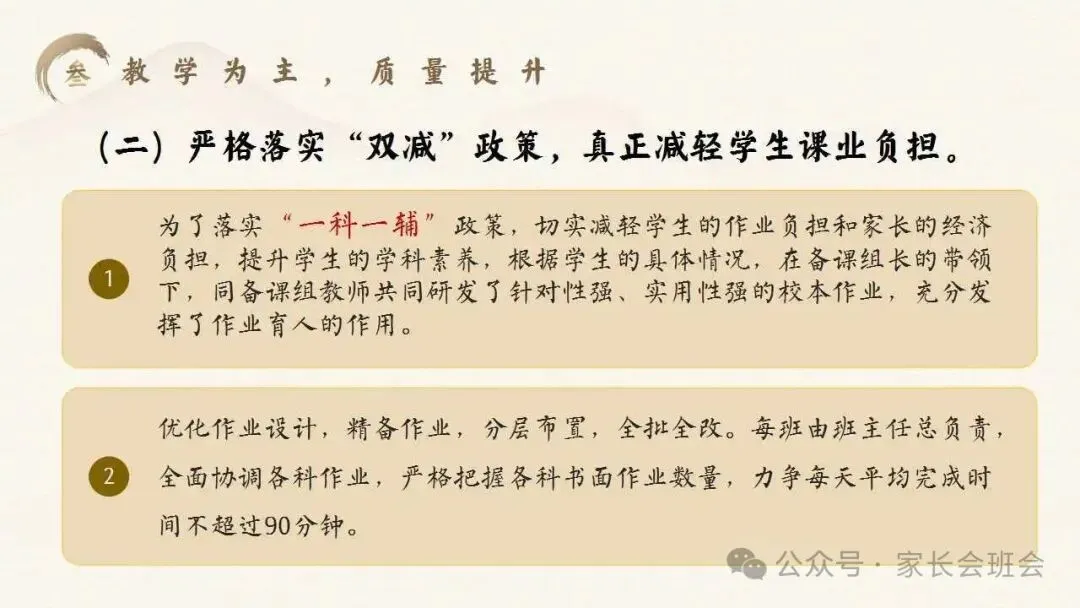 叁 教学为主，质量提升

（二）严格落实“双减”政策，真正减轻学生课业负担。

1

为了落实“一科一辅”政策，切实减轻学生的作业负担和家长的经济负担，提升学生的学科素养，根据学生的具体情况，在备课组长的带领下，同备课组教师共同研发了针对性强、实用性强的校本作业，充分发挥了作业育人的作用。

2

优化作业设计，精备作业，分层布置，全批全改。每班由班主任总负责，全面协调各科作业，严格把握各科书面作业数量，力争每天平均完成时间不超过90分钟。

公众号·家长会班会